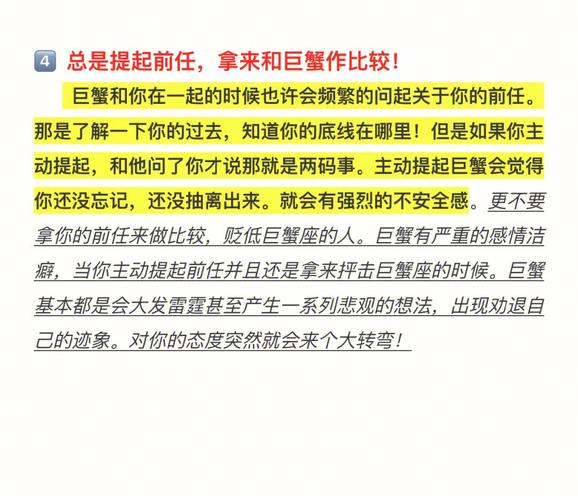 4 总是提起前任，拿来和巨蟹作比较！

巨蟹和你在一起的时候也许会频繁的问起关于你的前任。那是了解一下你的过去，知道你的底线在哪里！但是如果你主动提起，和他问了你才说那就是两码事。主动提起巨蟹会觉得你还没忘记，还没抽离出来。就会有强烈的不安全感。更不要拿你的前任来做比较，贬低巨蟹座的人。巨蟹有严重的感情洁癖，当你主动提起前任并且还是拿来抨击巨蟹座的时候。巨蟹基本都是会大发雷霆甚至产生一系列悲观的想法，出现劝退自己的迹象。对你的态度突然就会来个大转弯！